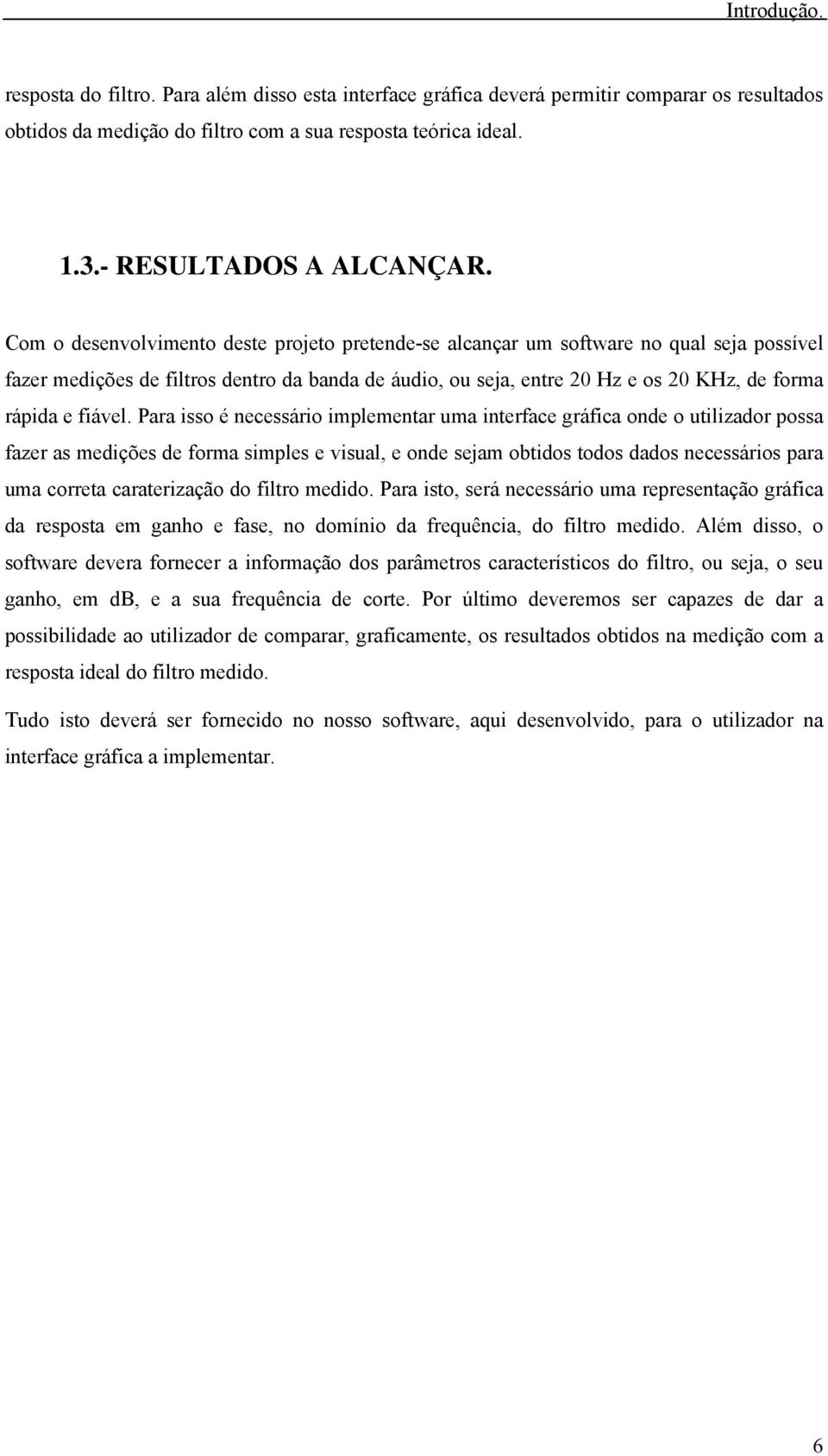 Introdução.

resposta do filtro. Para além disso esta interface gráfica deverá permitir comparar os resultados obtidos da medição do filtro com a sua resposta teórica ideal.

1.3.- RESULTADOS A ALCANÇAR.

Com o desenvolvimento deste projeto pretende-se alcançar um software no qual seja possível fazer medições de filtros dentro da banda de áudio, ou seja, entre 20 Hz e os 20 KHz, de forma rápida e fiável. Para isso é necessário implementar uma interface gráfica onde o utilizador possa fazer as medições de forma simples e visual, e onde sejam obtidos todos dados necessários para uma correta caraterização do filtro medido. Para isto, será necessário uma representação gráfica da resposta em ganho e fase, no domínio da frequência, do filtro medido. Além disso, o software devera fornecer a informação dos parâmetros característicos do filtro, ou seja, o seu ganho, em db, e a sua frequência de corte. Por último deveremos ser capazes de dar a possibilidade ao utilizador de comparar, graficamente, os resultados obtidos na medição com a resposta ideal do filtro medido.

Tudo isto deverá ser fornecido no nosso software, aqui desenvolvido, para o utilizador na interface gráfica a implementar.

6